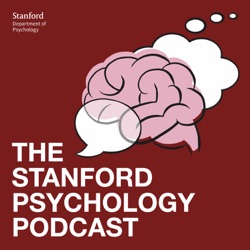 Stanford
Department of Psychology

THE STANFORD PSYCHOLOGY PODCAST